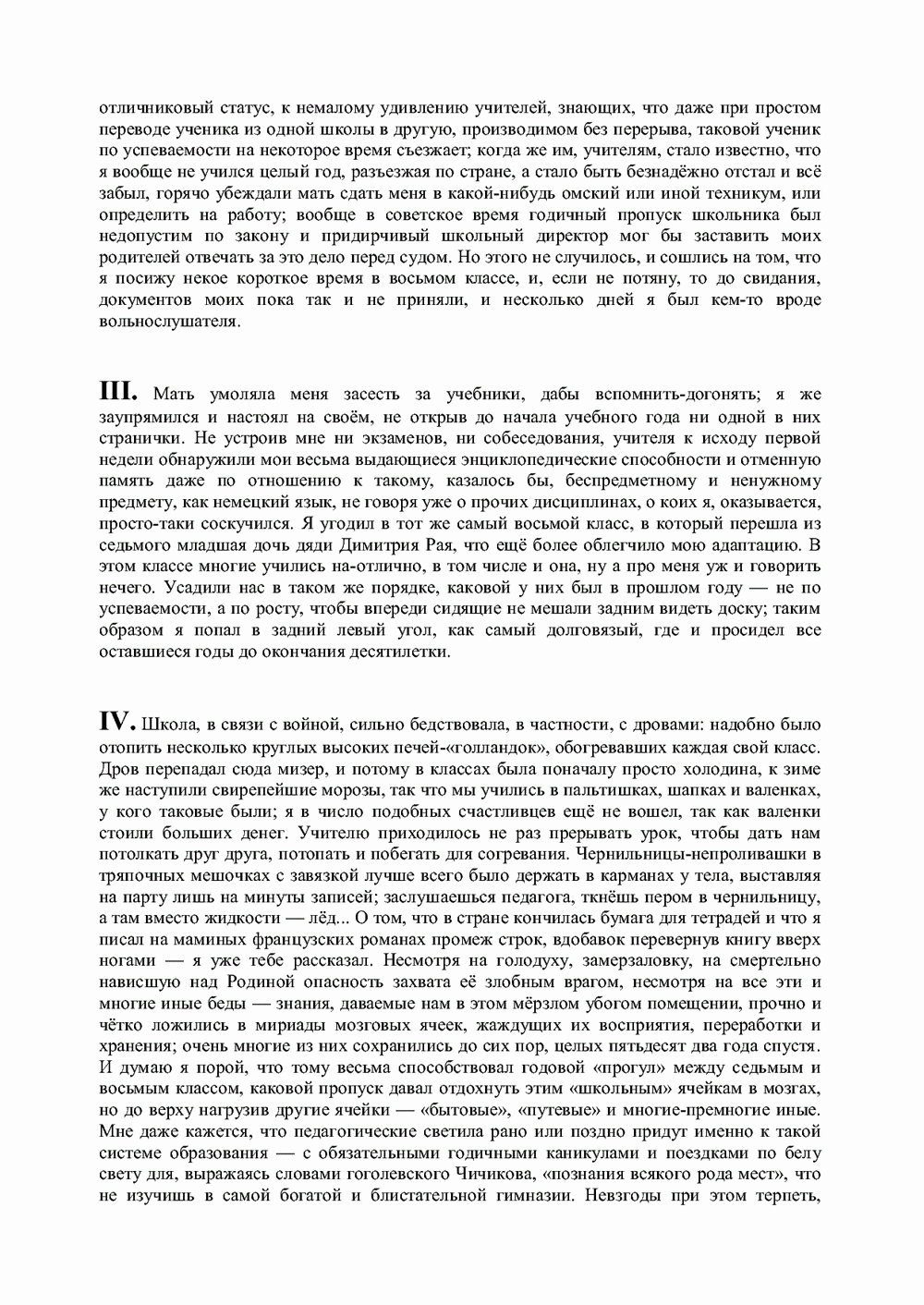 отличниковый статус, к немалому удивлению учителей, знающих, что даже при простом переводе ученика из одной школы в другую, производимом без перерыва, таковой ученик по успеваемости на некоторое время съезжает; когда же им, учителям, стало известно, что я вообще не учился целый год, разъезжая по стране, а стало быть безнадёжно отстал и всё забыл, горячо убеждали мать сдать меня в какой-нибудь омский или иной техникум, или определить на работу; вообще в советское время годичный пропуск школьника был недопустим по закону и придирчивый школьный директор мог бы заставить моих родителей отвечать за это дело перед судом. Но этого не случилось, и сошлись на том, что я посижу некое короткое время в восьмом классе, и, если не потяну, то до свидания, документов моих пока так и не приняли, и несколько дней я был кем-то вроде вольнослушателя.

III. Мать умоляла меня засесть за учебники, дабы вспомнить-догонять; я же заупрямился и настоял на своём, не открыв до начала учебного года ни одной в них странички. Не устроив мне ни экзаменов, ни собеседования, учителя к исходу первой недели обнаружили мои весьма выдающиеся энциклопедические способности и отменную память даже по отношению к такому, казалось бы, беспредметному и ненужному предмету, как немецкий язык, не говоря уже о прочих дисциплинах, о коих я, оказывается, просто-таки соскучился. Я угодил в тот же самый восьмой класс, в который перешла из седьмого младшая дочь дяди Димитрия Рая, что ещё более облегчило мою адаптацию. В этом классе многие учились на-отлично, в том числе и она, ну а про меня уж и говорить нечего. Усадили нас в таком же порядке, каковой у них был в прошлом году — не по успеваемости, а по росту, чтобы впереди сидящие не мешали задним видеть доску; таким образом я попал в задний левый угол, как самый долговязый, где и просидел все оставшиеся годы до окончания десятилетки.

IV. Школа, в связи с войной, сильно бедствовала, в частности, с дровами: надобно было отопить несколько круглых высоких печей-«голландок», обогревавших каждая свой класс. Дров перепадал сюда мизер, и потому в классах была поначалу просто холодина, к зиме же наступили свирепейшие морозы, так что мы учились в пальтишках, шапках и валенках, у кого таковые были; я в число подобных счастливцев ещё не вошел, так как валенки стоили больших денег. Учителю приходилось не раз прерывать урок, чтобы дать нам потолкать друг друга, потопать и побегать для согревания. Чернильницы-непроливашки в тряпочных мешочках с завязкой лучше всего было держать в карманах у тела, выставляя на парту лишь на минуты записей; заслушаешься педагога, ткнёшь пером в чернильницу, а там вместо жидкости — лёд... О том, что в стране кончилась бумага для тетрадей и что я писал на маминых французских романах промеж строк, вдобавок перевернув книгу вверх ногами — я уже тебе рассказал. Несмотря на голодуху, замерзаловку, на смертельно нависшую над Родиной опасность захвата её злобным врагом, несмотря на все эти и многие иные беды — знания, даваемые нам в этом мёрзлом убогом помещении, прочно и чётко ложились в мириады мозговых ячеек, жаждущих их восприятия, переработки и хранения; очень многие из них сохранились до сих пор, целых пятьдесят два года спустя. И думаю я порой, что тому весьма способствовал годовой «прогул» между седьмым и восьмым классом, каковой пропуск давал отдохнуть этим «школьным» ячейкам в мозгах, но до верху нагрузив другие ячейки — «бытовые», «путевые» и многие-премногие иные. Мне даже кажется, что педагогические светила рано или поздно придут именно к такой системе образования — с обязательными годичными каникулами и поездками по белу свету для, выражаясь словами гоголевского Чичикова, «познания всякого рода мест», что не изучишь в самой богатой и блистательной гимназии. Невзгоды при этом терпеть,